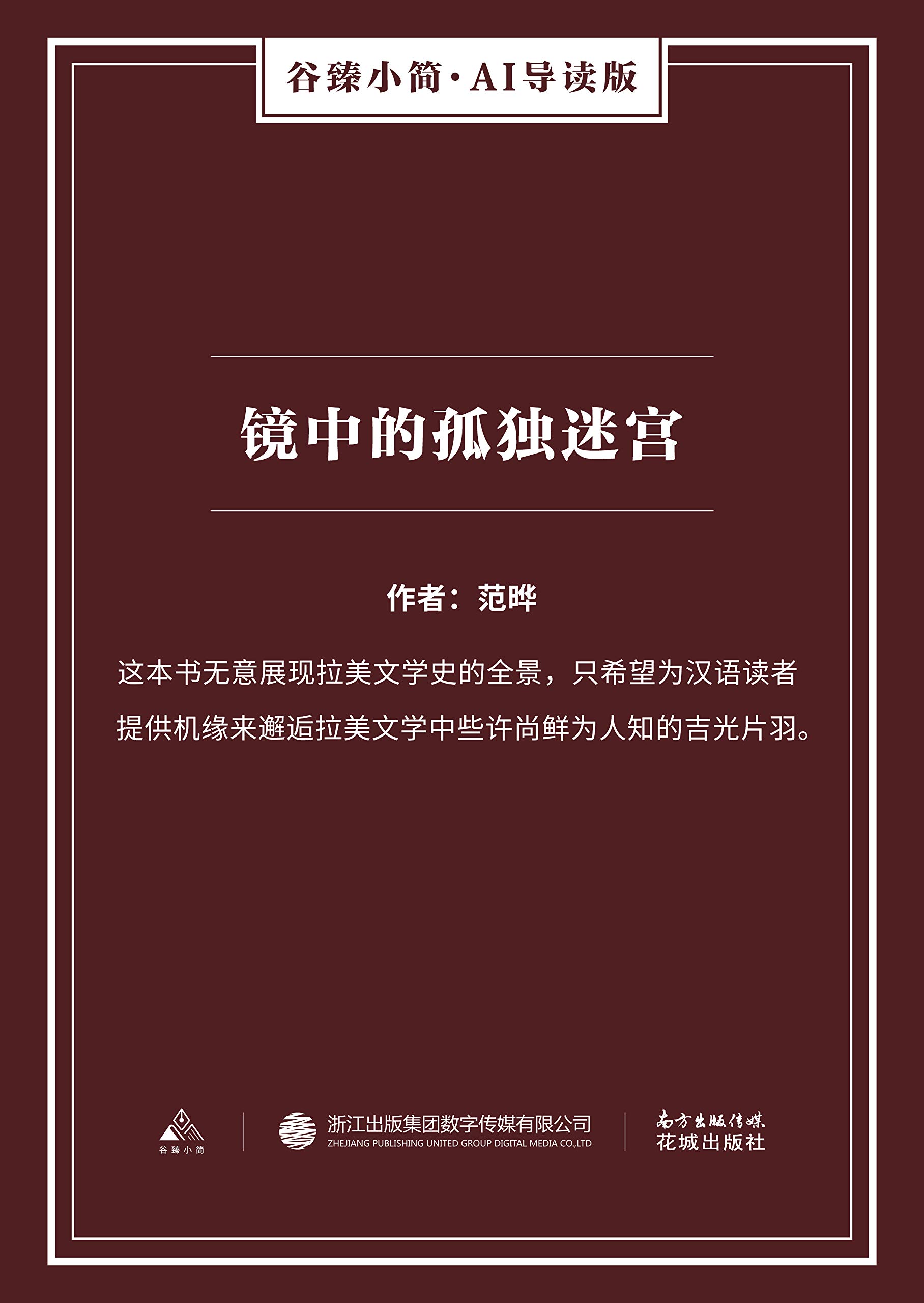 谷臻小简·AI导读版

镜中的孤独迷宫

作者：范晔

这本书无意展现拉美文学史的全景，只希望为汉语读者提供机缘来邂逅拉美文学中些许尚鲜为人知的吉光片羽。

谷臻小简

浙江出版集团数字传媒有限公司
ZHEJIANG PUBLISHING UNITED GROUP DIGITAL MEDIA CO.,LTD

南方出版传媒
花城出版社